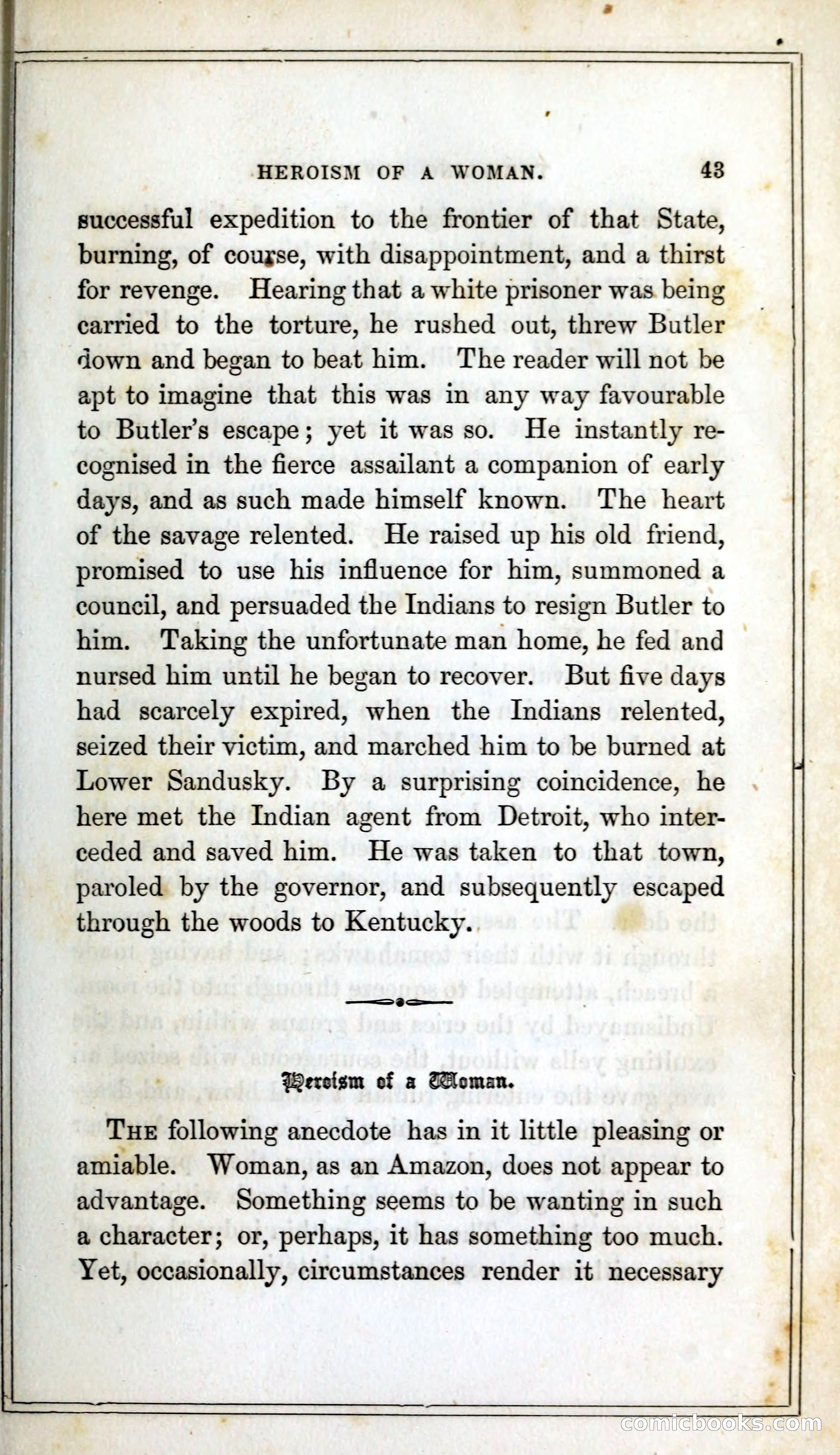 HEROISM OF A WOMAN. 43

successful expedition to the frontier of that State, burning, of course, with disappointment, and a thirst for revenge. Hearing that a white prisoner was being carried to the torture, he rushed out, threw Butler down and began to beat him. The reader will not be apt to imagine that this was in any way favourable to Butler's escape; yet it was so. He instantly recognised in the fierce assailant a companion of early days, and as such made himself known. The heart of the savage relented. He raised up his old friend, promised to use his influence for him, summoned a council, and persuaded the Indians to resign Butler to him. Taking the unfortunate man home, he fed and nursed him until he began to recover. But five days had scarcely expired, when the Indians relented, seized their victim, and marched him to be burned at Lower Sandusky. By a surprising coincidence, he here met the Indian agent from Detroit, who interceded and saved him. He was taken to that town, paroled by the governor, and subsequently escaped through the woods to Kentucky.

Heroism of a Woman.

THE following anecdote has in it little pleasing or amiable. Woman, as an Amazon, does not appear to advantage. Something seems to be wanting in such a character; or, perhaps, it has something too much. Yet, occasionally, circumstances render it necessary

comicbooks.com